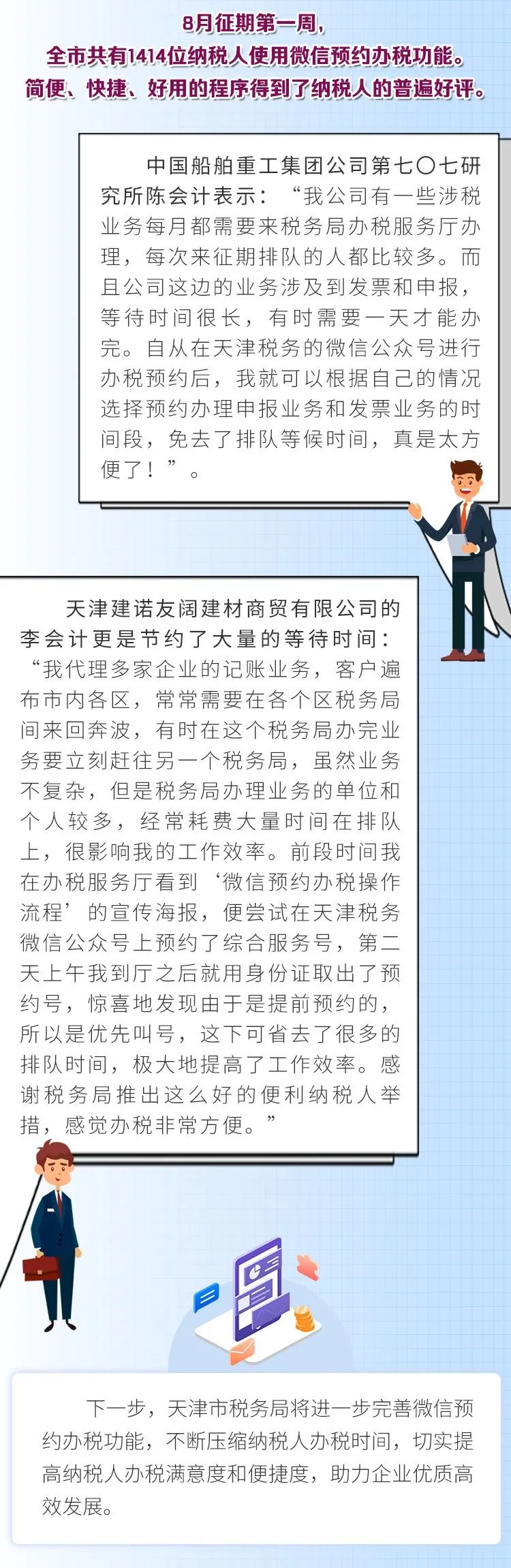 8月征期第一周，
全市共有1414位纳税人使用微信预约办税功能。
简便、快捷、好用的程序得到了纳税人的普遍好评。

中国船舶重工集团公司第七〇七研究所陈会计表示：“我公司有一些涉税业务每月都需要来税务局办税服务厅办理，每次来征期排队的人都比较多。而且公司这边的业务涉及到发票和申报，等待时间很长，有时需要一天才能办完。自从在天津税务的微信公众号进行办税预约后，我就可以根据自己的情况选择预约办理申报业务和发票业务的时间段，免去了排队等候时间，真是太方便了！”。

天津建诺友阔建材商贸有限公司的李会计更是节约了大量的等待时间：“我代理多家企业的记账业务，客户遍布市内各区，常常需要在各个区税务局间来回奔波，有时在这个税务局办完业务要立刻赶往另一个税务局，虽然业务不复杂，但是税务局办理业务的单位和个人较多，经常耗费大量时间在排队上，很影响我的工作效率。前段时间我在办税服务厅看到‘微信预约办税操作流程’的宣传海报，便尝试在天津税务微信公众号上预约了综合服务号，第二天上午我到厅之后就用身份证取出了预约号，惊喜地发现由于是提前预约的，所以是优先叫号，这下可省去了很多的排队时间，极大地提高了工作效率。感谢税务局推出这么好的便利纳税人举措，感觉办税非常方便。”

下一步，天津市税务局将进一步完善微信预约办税功能，不断压缩纳税人办税时间，切实提高纳税人办税满意度和便捷度，助力企业优质高效发展。